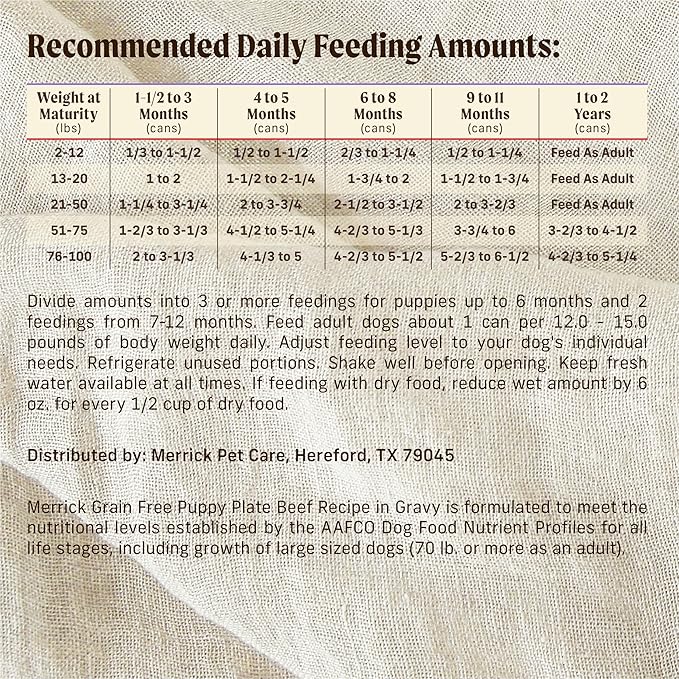 Recommended Daily Feeding Amounts:

| Weight at Maturity (lbs) | 1-1/2 to 3 Months (cans) | 4 to 5 Months (cans) | 6 to 8 Months (cans) | 9 to 11 Months (cans) | 1 to 2 Years (cans) |
|---|---|---|---|---|---|
| 2-12 | 1/3 to 1-1/2 | 1/2 to 1-1/2 | 2/3 to 1-1/4 | 1/2 to 1-1/4 | Feed As Adult |
| 13-20 | 1 to 2 | 1-1/2 to 2-1/4 | 1-3/4 to 2 | 1-1/2 to 1-3/4 | Feed As Adult |
| 21-50 | 1-1/4 to 3-1/4 | 2 to 3-3/4 | 2-1/2 to 3-1/2 | 2 to 3-2/3 | Feed As Adult |
| 51-75 | 1-2/3 to 3-1/3 | 4-1/2 to 5-1/4 | 4-2/3 to 5-1/3 | 3-3/4 to 6 | 3-2/3 to 4-1/2 |
| 76-100 | 2 to 3-1/3 | 4-1/3 to 5 | 4-2/3 to 5-1/2 | 5-2/3 to 6-1/2 | 4-2/3 to 5-1/4 |

Divide amounts into 3 or more feedings for puppies up to 6 months and 2 feedings from 7-12 months. Feed adult dogs about 1 can per 12.0 - 15.0 pounds of body weight daily. Adjust feeding level to your dog's individual needs. Refrigerate unused portions. Shake well before opening. Keep fresh water available at all times. If feeding with dry food, reduce wet amount by 6 oz. for every 1/2 cup of dry food.

Distributed by: Merrick Pet Care, Hereford, TX 79045

Merrick Grain Free Puppy Plate Beef Recipe in Gravy is formulated to meet the nutritional levels established by the AAFCO Dog Food Nutrient Profiles for all life stages, including growth of large sized dogs (70 lb. or more as an adult).